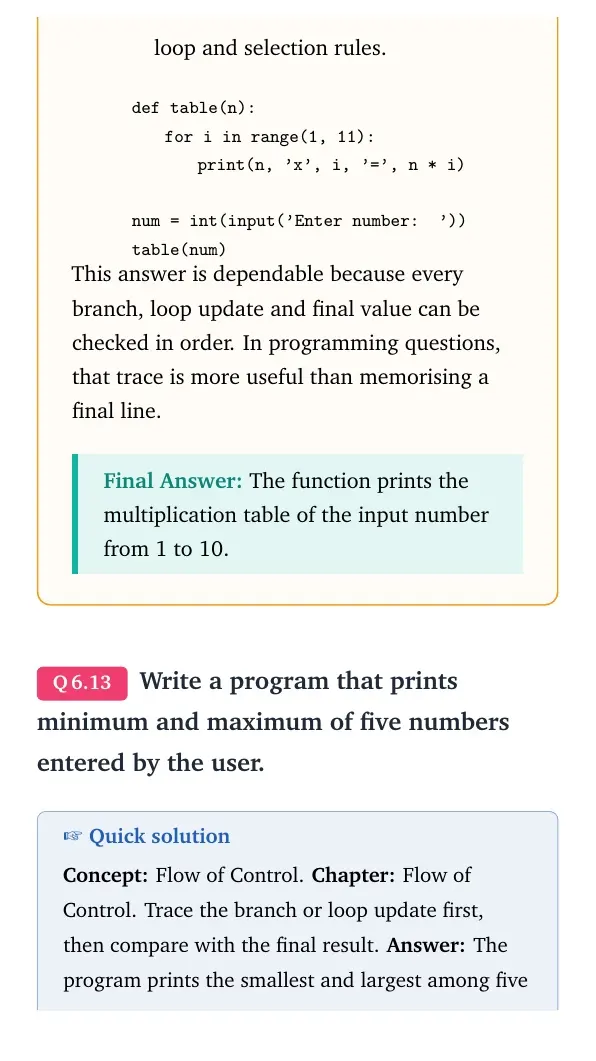 loop and selection rules.

def table(n):
    for i in range(1, 11):
        print(n, 'x', i, '=', n * i)

num = int(input('Enter number:  '))
table(num)

This answer is dependable because every branch, loop update and final value can be checked in order. In programming questions, that trace is more useful than memorising a final line.

Final Answer: The function prints the multiplication table of the input number from 1 to 10.

Q 6.13 Write a program that prints minimum and maximum of five numbers entered by the user.

☞ Quick solution

Concept: Flow of Control. Chapter: Flow of Control. Trace the branch or loop update first, then compare with the final result. Answer: The program prints the smallest and largest among five